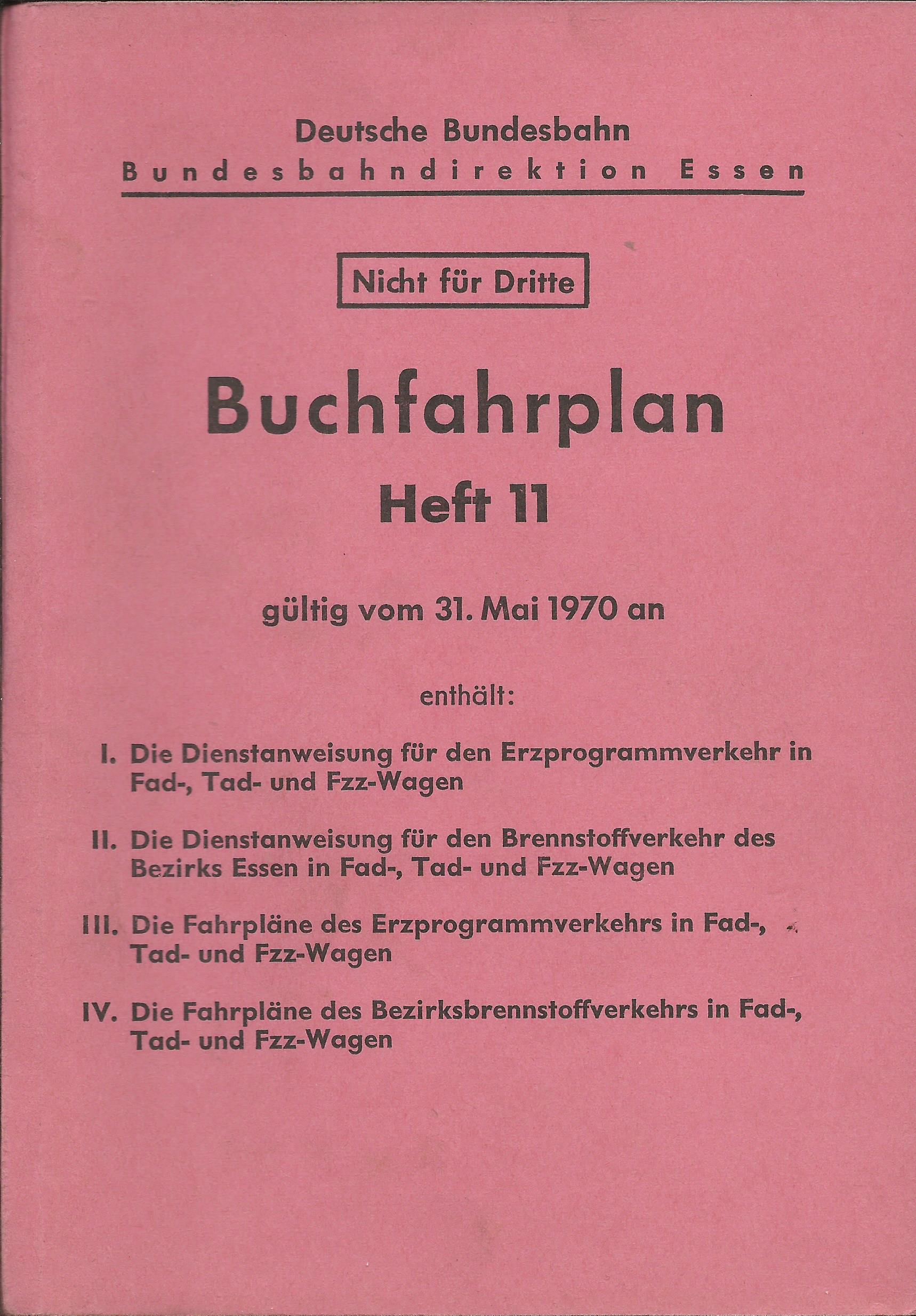 Deutsche Bundesbahn
Bundesbahndirektion Essen

Nicht für Dritte

Buchfahrplan
Heft 11

gültig vom 31. Mai 1970 an

enthält:

I. Die Dienstanweisung für den Erzprogrammverkehr in Fad-, Tad- und Fzz-Wagen

II. Die Dienstanweisung für den Brennstoffverkehr des Bezirks Essen in Fad-, Tad- und Fzz-Wagen

III. Die Fahrpläne des Erzprogrammverkehrs in Fad-, Tad- und Fzz-Wagen

IV. Die Fahrpläne des Bezirksbrennstoffverkehrs in Fad-, Tad- und Fzz-Wagen